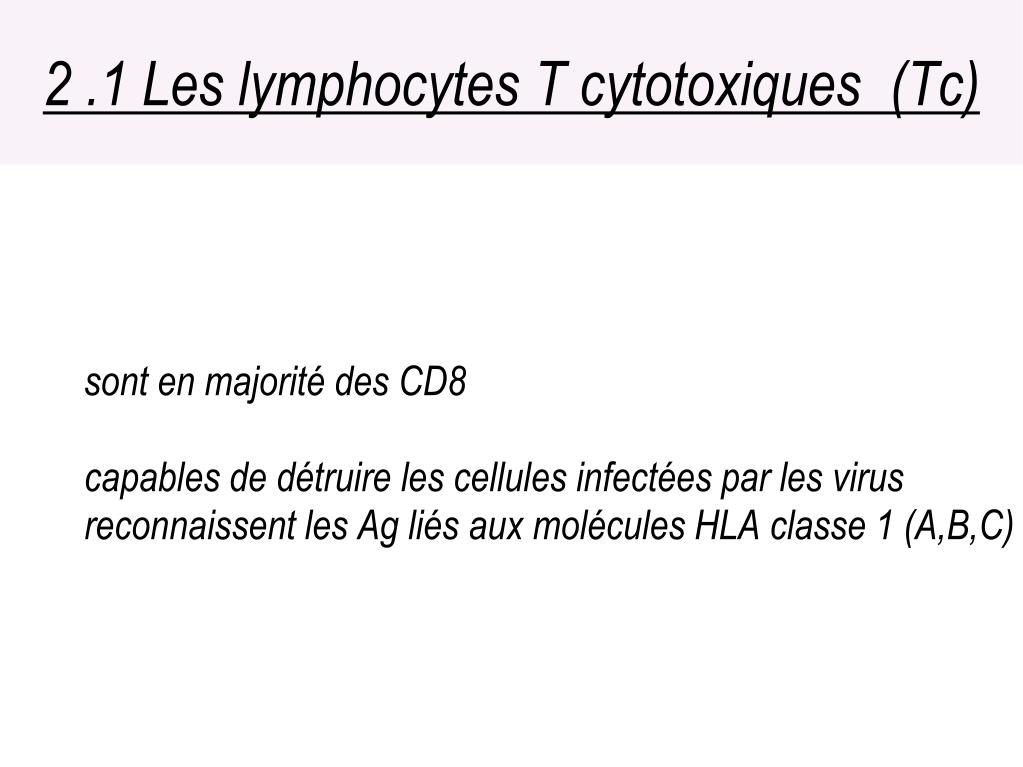 2 .1 Les lymphocytes T cytotoxiques (Tc)

sont en majorité des CD8

capables de détruire les cellules infectées par les virus
reconnaissent les Ag liés aux molécules HLA classe 1 (A,B,C)